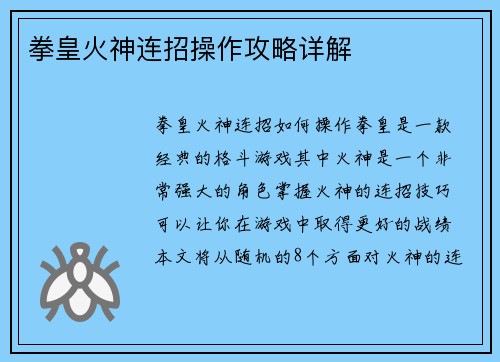 拳皇火神连招操作攻略详解

拳皇火神连招如何操作拳皇是一款经典的格斗游戏其中火神是一个非常强大的角色掌握火神的连招技巧可以让你在游戏中取得更好的战绩本文将从随机的8个方面对火神的连